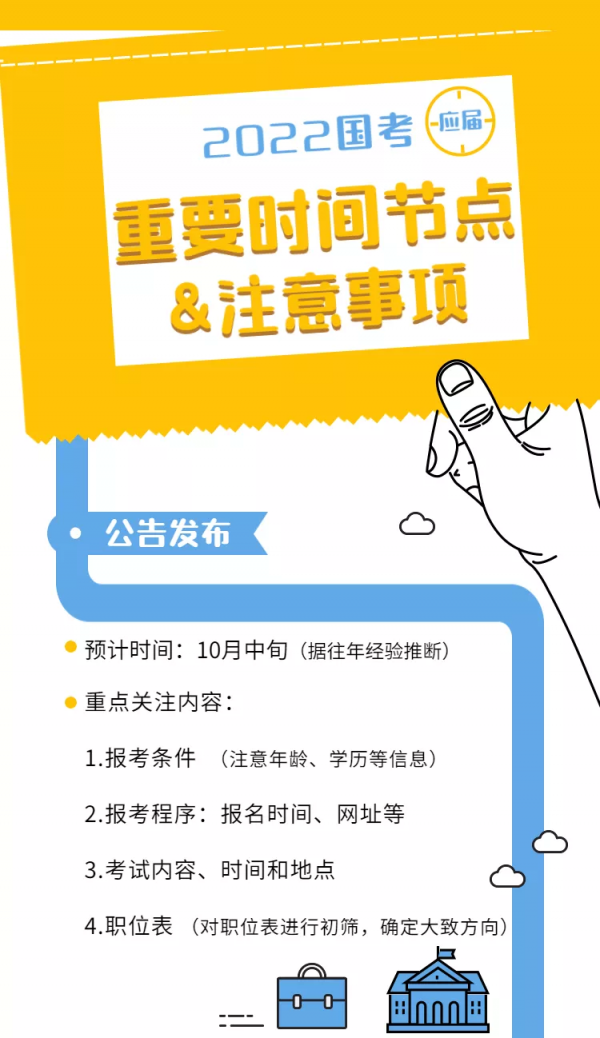 2022国考 应届

重要时间节点
&注意事项

公告发布

预计时间：10月中旬（据往年经验推断）

重点关注内容：

1.报考条件 （注意年龄、学历等信息）

2.报考程序：报名时间、网址等

3.考试内容、时间和地点

4.职位表（对职位表进行初筛，确定大致方向）